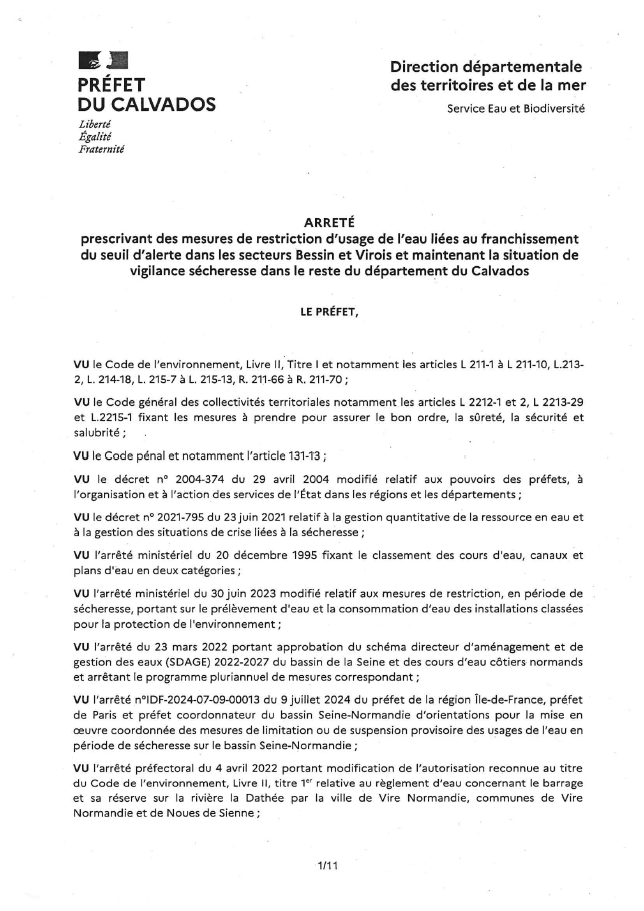 PRÉFET
DU CALVADOS
Liberté
Égalité
Fraternité

Direction départementale
des territoires et de la mer
Service Eau et Biodiversité

ARRETÉ
prescrivant des mesures de restriction d'usage de l'eau liées au franchissement du seuil d'alerte dans les secteurs Bessin et Virois et maintenant la situation de vigilance sécheresse dans le reste du département du Calvados

LE PRÉFET,

VU le Code de l'environnement, Livre II, Titre I et notamment les articles L 211-1 à L 211-10, L.213-2, L. 214-18, L. 215-7 à L. 215-13, R. 211-66 à R. 211-70 ;

VU le Code général des collectivités territoriales notamment les articles L 2212-1 et 2, L 2213-29 et L.2215-1 fixant les mesures à prendre pour assurer le bon ordre, la sûreté, la sécurité et salubrité ;

VU le Code pénal et notamment l'article 131-13 ;

VU le décret n° 2004-374 du 29 avril 2004 modifié relatif aux pouvoirs des préfets, à l'organisation et à l'action des services de l'État dans les régions et les départements ;

VU le décret n° 2021-795 du 23 juin 2021 relatif à la gestion quantitative de la ressource en eau et à la gestion des situations de crise liées à la sécheresse ;

VU l'arrêté ministériel du 20 décembre 1995 fixant le classement des cours d'eau, canaux et plans d'eau en deux catégories ;

VU l'arrêté ministériel du 30 juin 2023 modifié relatif aux mesures de restriction, en période de sécheresse, portant sur le prélèvement d'eau et la consommation d'eau des installations classées pour la protection de l'environnement ;

VU l'arrêté du 23 mars 2022 portant approbation du schéma directeur d'aménagement et de gestion des eaux (SDAGE) 2022-2027 du bassin de la Seine et des cours d'eau côtiers normands et arrêtant le programme pluriannuel de mesures correspondant ;

VU l'arrêté n°IDF-2024-07-09-00013 du 9 juillet 2024 du préfet de la région Île-de-France, préfet de Paris et préfet coordonnateur du bassin Seine-Normandie d'orientations pour la mise en œuvre coordonnée des mesures de limitation ou de suspension provisoire des usages de l'eau en période de sécheresse sur le bassin Seine-Normandie ;

VU l'arrêté préfectoral du 4 avril 2022 portant modification de l'autorisation reconnue au titre du Code de l'environnement, Livre II, titre 1$^{er}$ relative au règlement d'eau concernant le barrage et sa réserve sur la rivière la Dathée par la ville de Vire Normandie, communes de Vire Normandie et de Noues de Sienne ;

1/11